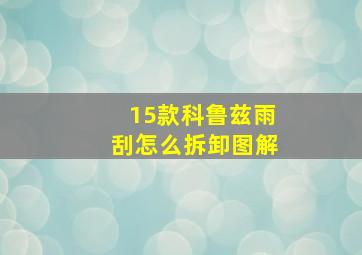 15款科鲁兹雨刮怎么拆卸图解